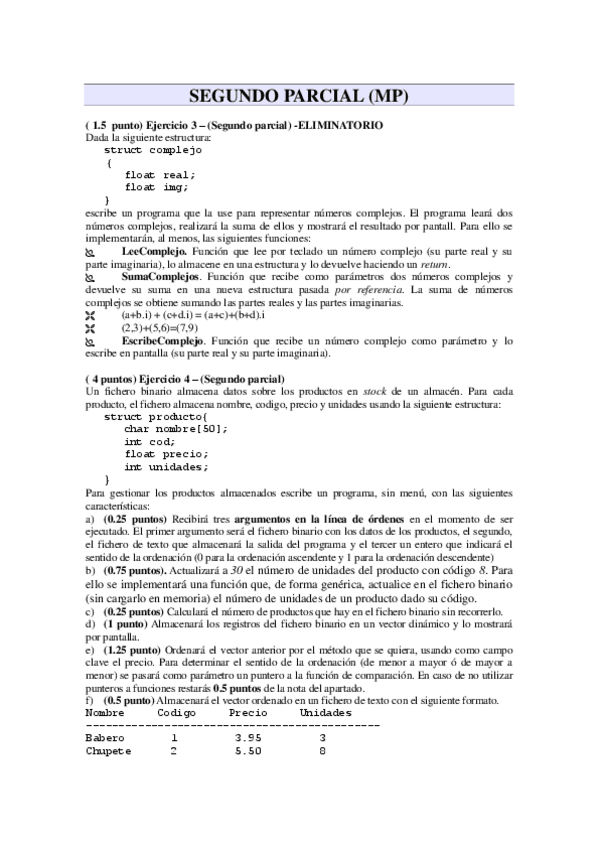 SEGUNDO PARCIAL (MP)

( 1.5 punto) Ejercicio 3 – (Segundo parcial) -ELIMINATORIO
Dada la siguiente estructura:
struct complejo
{
float real;
float img;
}
escribe un programa que la use para representar números complejos. El programa leará dos números complejos, realizará la suma de ellos y mostrará el resultado por pantall. Para ello se implementarán, al menos, las siguientes funciones:

LeeComplejo. Función que lee por teclado un número complejo (su parte real y su parte imaginaria), lo almacene en una estructura y lo devuelve haciendo un return.

SumaComplejos. Función que recibe como parámetros dos números complejos y devuelve su suma en una nueva estructura pasada por referencia. La suma de números complejos se obtiene sumando las partes reales y las partes imaginarias.

(a+b.i) + (c+d.i) = (a+c)+(b+d).i

(2,3)+(5,6)=(7,9)

EscribeComplejo. Función que recibe un número complejo como parámetro y lo escribe en pantalla (su parte real y su parte imaginaria).

( 4 puntos) Ejercicio 4 – (Segundo parcial)
Un fichero binario almacena datos sobre los productos en stock de un almacén. Para cada producto, el fichero almacena nombre, codigo, precio y unidades usando la siguiente estructura:
struct producto{
char nombre[50];
int cod;
float precio;
int unidades;
}
Para gestionar los productos almacenados escribe un programa, sin menú, con las siguientes características:
a) (0.25 puntos) Recibirá tres argumentos en la línea de órdenes en el momento de ser ejecutado. El primer argumento será el fichero binario con los datos de los productos, el segundo, el fichero de texto que almacenará la salida del programa y el tercer un entero que indicará el sentido de la ordenación (0 para la ordenación ascendente y 1 para la ordenación descendente)
b) (0.75 puntos). Actualizará a 30 el número de unidades del producto con código 8. Para ello se implementará una función que, de forma genérica, actualice en el fichero binario (sin cargarlo en memoria) el número de unidades de un producto dado su código.
c) (0.25 puntos) Calculará el número de productos que hay en el fichero binario sin recorrerlo.
d) (1 punto) Almacenará los registros del fichero binario en un vector dinámico y lo mostrará por pantalla.
e) (1.25 punto) Ordenará el vector anterior por el método que se quiera, usando como campo clave el precio. Para determinar el sentido de la ordenación (de menor a mayor ó de mayor a menor) se pasará como parámetro un puntero a la función de comparación. En caso de no utilizar punteros a funciones restarás 0.5 puntos de la nota del apartado.
f) (0.5 punto) Almacenará el vector ordenado en un fichero de texto con el siguiente formato.
Nombre Codigo Precio Unidades
---------------------------------------------
Babero 1 3.95 3
Chupete 2 5.50 8